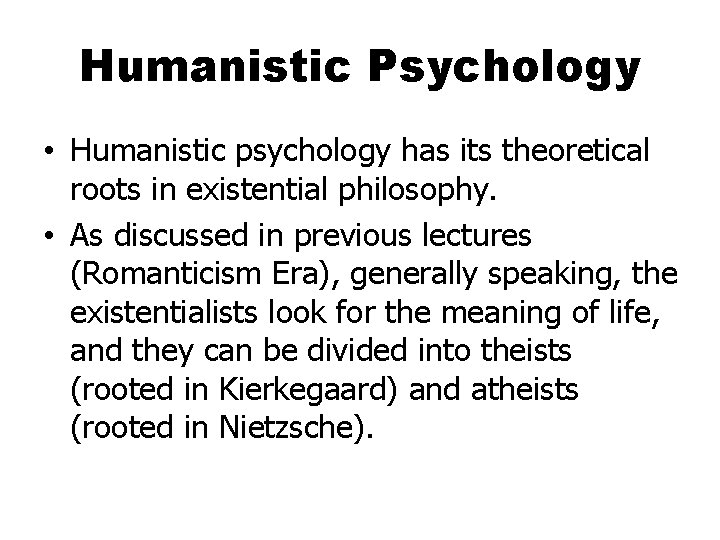 Humanistic Psychology

• Humanistic psychology has its theoretical roots in existential philosophy.
• As discussed in previous lectures (Romanticism Era), generally speaking, the existentialists look for the meaning of life, and they can be divided into theists (rooted in Kierkegaard) and atheists (rooted in Nietzsche).